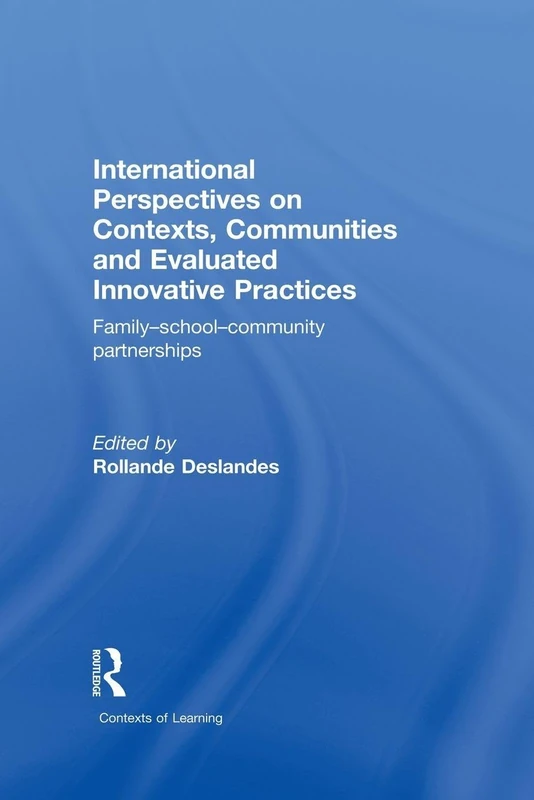 International Perspectives on Contexts, Communities and Evaluated Innovative Practices

Family–school–community partnerships

Edited by
Rollande Deslandes

ROUTLEDGE

Contexts of Learning